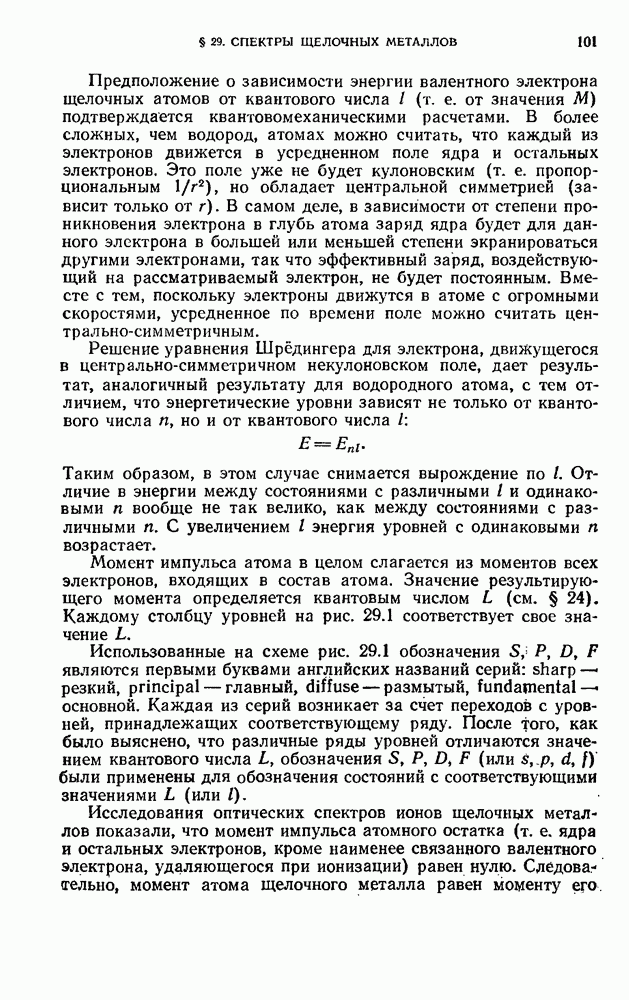 § 29. СПЕКТРЫ ЩЕЛОЧНЫХ МЕТАЛЛОВ 101

Предположение о зависимости энергии валентного электрона щелочных атомов от квантового числа $l$ (т. е. от значения $M$) подтверждается квантовомеханическими расчетами. В более сложных, чем водород, атомах можно считать, что каждый из электронов движется в усредненном поле ядра и остальных электронов. Это поле уже не будет кулоновским (т. е. пропорциональным $1/r^2$), но обладает центральной симметрией (зависит только от $r$). В самом деле, в зависимости от степени проникновения электрона в глубь атома заряд ядра будет для данного электрона в большей или меньшей степени экранироваться другими электронами, так что эффективный заряд, воздействующий на рассматриваемый электрон, не будет постоянным. Вместе с тем, поскольку электроны движутся в атоме с огромными скоростями, усредненное по времени поле можно считать центрально-симметричным.

Решение уравнения Шрёдингера для электрона, движущегося в центрально-симметричном некулоновском поле, дает результат, аналогичный результату для водородного атома, с тем отличием, что энергетические уровни зависят не только от квантового числа $n$, но и от квантового числа $l$:

$E = E_{nl}$.

Таким образом, в этом случае снимается вырождение по $l$. Отличие в энергии между состояниями с различными $l$ и одинаковыми $n$ вообще не так велико, как между состояниями с различными $n$. С увеличением $l$ энергия уровней с одинаковыми $n$ возрастает.

Момент импульса атома в целом слагается из моментов всех электронов, входящих в состав атома. Значение результирующего момента определяется квантовым числом $L$ (см. § 24). Каждому столбцу уровней на рис. 29.1 соответствует свое значение $L$.

Использованные на схеме рис. 29.1 обозначения $S$, $P$, $D$, $F$ являются первыми буквами английских названий серий: sharp — резкий, principal — главный, diffuse — размытый, fundamental — основной. Каждая из серий возникает за счет переходов с уровней, принадлежащих соответствующему ряду. После того, как было выяснено, что различные ряды уровней отличаются значением квантового числа $L$, обозначения $S$, $P$, $D$, $F$ (или $s$, $p$, $d$, $f$) были применены для обозначения состояний с соответствующими значениями $L$ (или $l$).

Исследования оптических спектров ионов щелочных металлов показали, что момент импульса атомного остатка (т. е. ядра и остальных электронов, кроме наименее связанного валентного электрона, удаляющегося при ионизации) равен нулю. Следовательно, момент атома щелочного металла равен моменту его